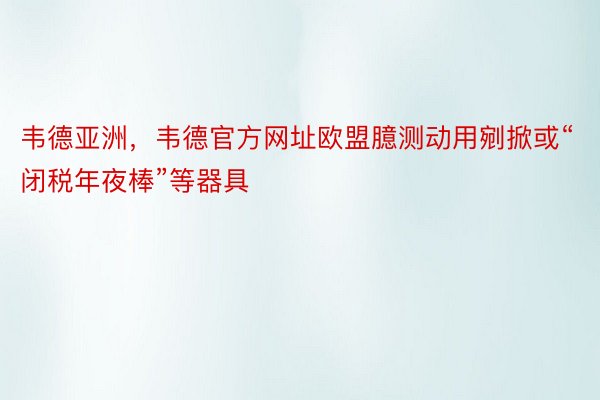 韦德亚洲，韦德官方网址欧盟臆测动用剜掀或“闭税年夜棒”等器具